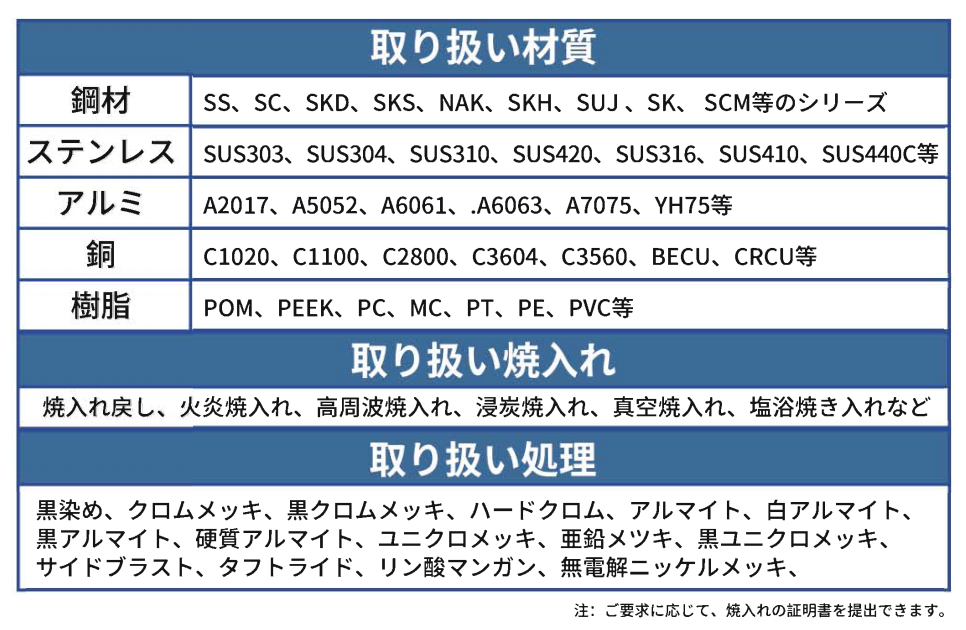 取り扱い材質

| 鋼材 | SS、SC、SKD、SKS、NAK、SKH、SUJ 、SK、 SCM等のシリーズ |
|---|---|
| ステンレス | SUS303、SUS304、SUS310、SUS420、SUS316、SUS410、SUS440C等 |
| アルミ | A2017、A5052、A6061、.A6063、A7075、YH75等 |
| 銅 | C1020、C1100、C2800、C3604、C3560、BECU、CRCU等 |
| 樹脂 | POM、PEEK、PC、MC、PT、PE、PVC等 |

取り扱い焼入れ

焼入れ戻し、火炎焼入れ、高周波焼入れ、浸炭焼入れ、真空焼入れ、塩浴焼き入れなど

取り扱い処理

黒染め、クロムメッキ、黒クロムメッキ、ハードクロム、アルマイト、白アルマイト、黒アルマイト、硬質アルマイト、ユニクロメッキ、亜鉛メツキ、黒ユニクロメッキ、サイドブラスト、タフトライド、リン酸マンガン、無電解ニッケルメッキ、

注：ご要求に応じて、焼入れの証明書を提出できます。